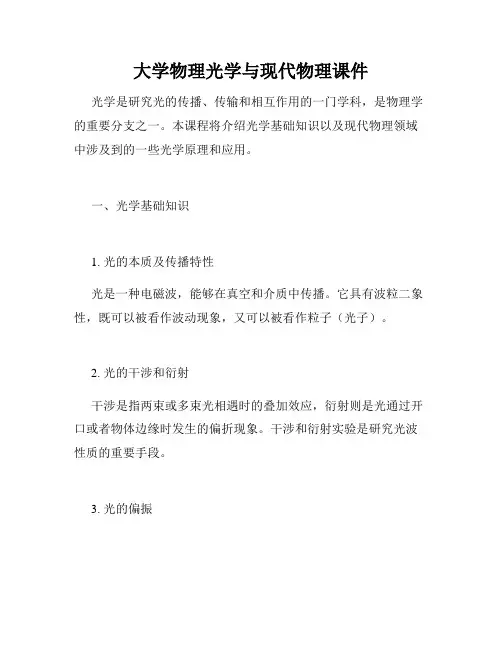 大学物理光学与现代物理课件

光学是研究光的传播、传输和相互作用的一门学科，是物理学的重要分支之一。本课程将介绍光学基础知识以及现代物理领域中涉及到的一些光学原理和应用。

一、光学基础知识

1. 光的本质及传播特性

光是一种电磁波，能够在真空和介质中传播。它具有波粒二象性，既可以被看作波动现象，又可以被看作粒子（光子）。

2. 光的干涉和衍射

干涉是指两束或多束光相遇时的叠加效应，衍射则是光通过开口或者物体边缘时发生的偏折现象。干涉和衍射实验是研究光波性质的重要手段。

3. 光的偏振